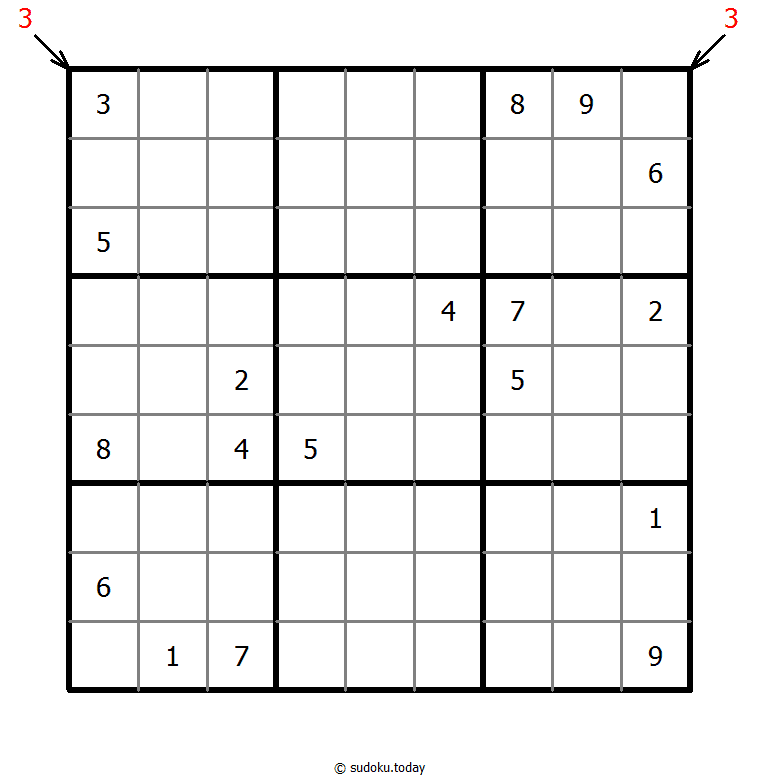 3 3

| | | | | | | | | |
|---|---|---|---|---|---|---|---|---|
| 3 | | | | | | 8 | 9 | |
| | | | | | | | | 6 |
| 5 | | | | | | | | |
| | | | | | 4 | 7 | | 2 |
| | | 2 | | | | 5 | | |
| 8 | | 4 | 5 | | | | | |
| | | | | | | | | 1 |
| 6 | | | | | | | | |
| | 1 | 7 | | | | | | 9 |

© sudoku.today